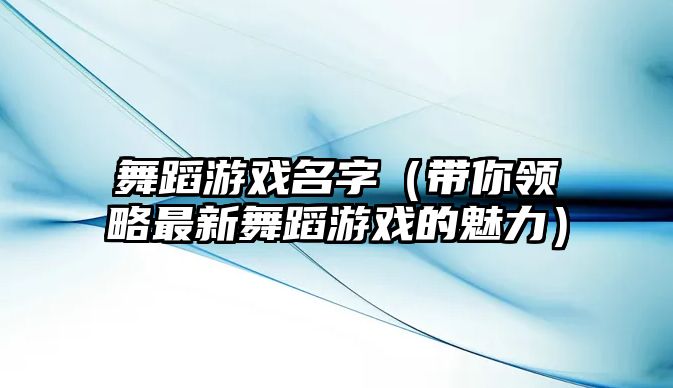 舞蹈游戏名字（带你领略最新舞蹈游戏的魅力）